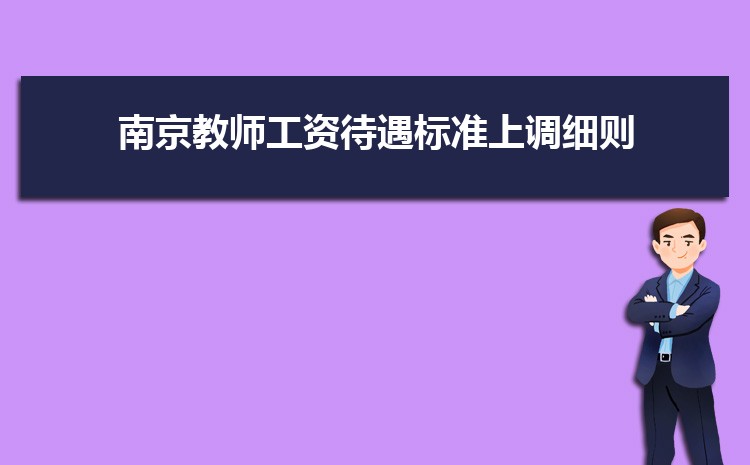 南京教师工资待遇标准上调细则